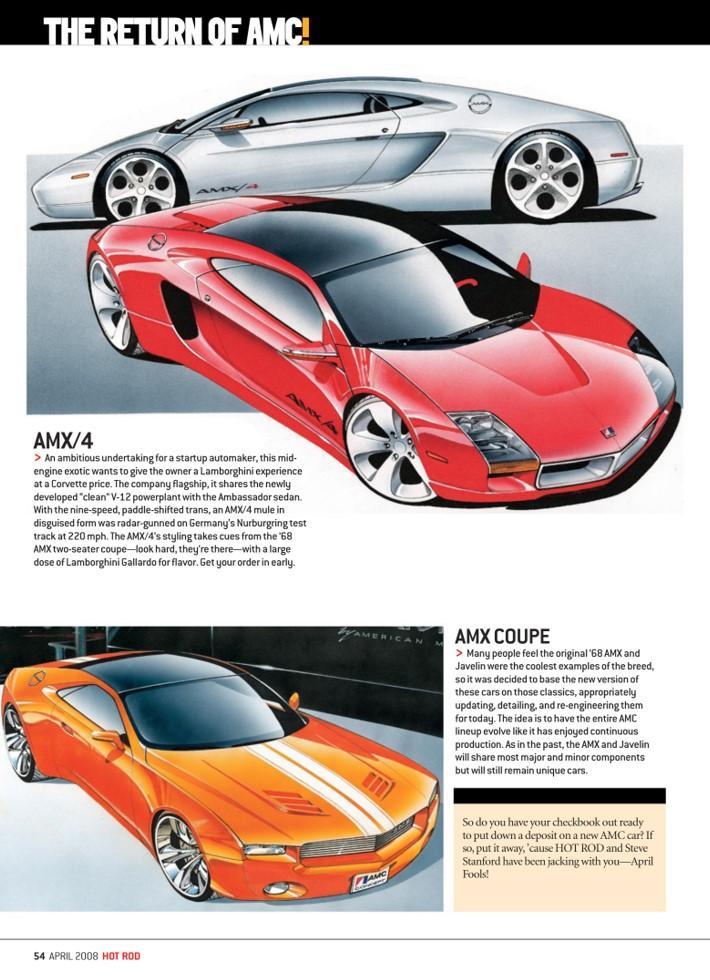 THE RETURN OF AMC!

AMX/4

AMX/4

AMX/4

> An ambitious undertaking for a startup automaker, this mid-engine exotic wants to give the owner a Lamborghini experience at a Corvette price. The company flagship, it shares the newly developed "clean" V-12 powerplant with the Ambassador sedan. With the nine-speed, paddle-shifted trans, an AMX/4 mule in disguised form was radar-gunned on Germany's Nurburgring test track at 220 mph. The AMX/4's styling takes cues from the '68 AMX two-seater coupe—look hard, they're there—with a large dose of Lamborghini Gallardo for flavor. Get your order in early.

AMERICAN M

AMC

AMX COUPE

> Many people feel the original '68 AMX and Javelin were the coolest examples of the breed, so it was decided to base the new version of these cars on those classics, appropriately updating, detailing, and re-engineering them for today. The idea is to have the entire AMC lineup evolve like it has enjoyed continuous production. As in the past, the AMX and Javelin will share most major and minor components but will still remain unique cars.

So do you have your checkbook out ready to put down a deposit on a new AMC car? If so, put it away, 'cause HOT ROD and Steve Stanford have been jacking with you—April Fools!

54 APRIL 2008 HOT ROD